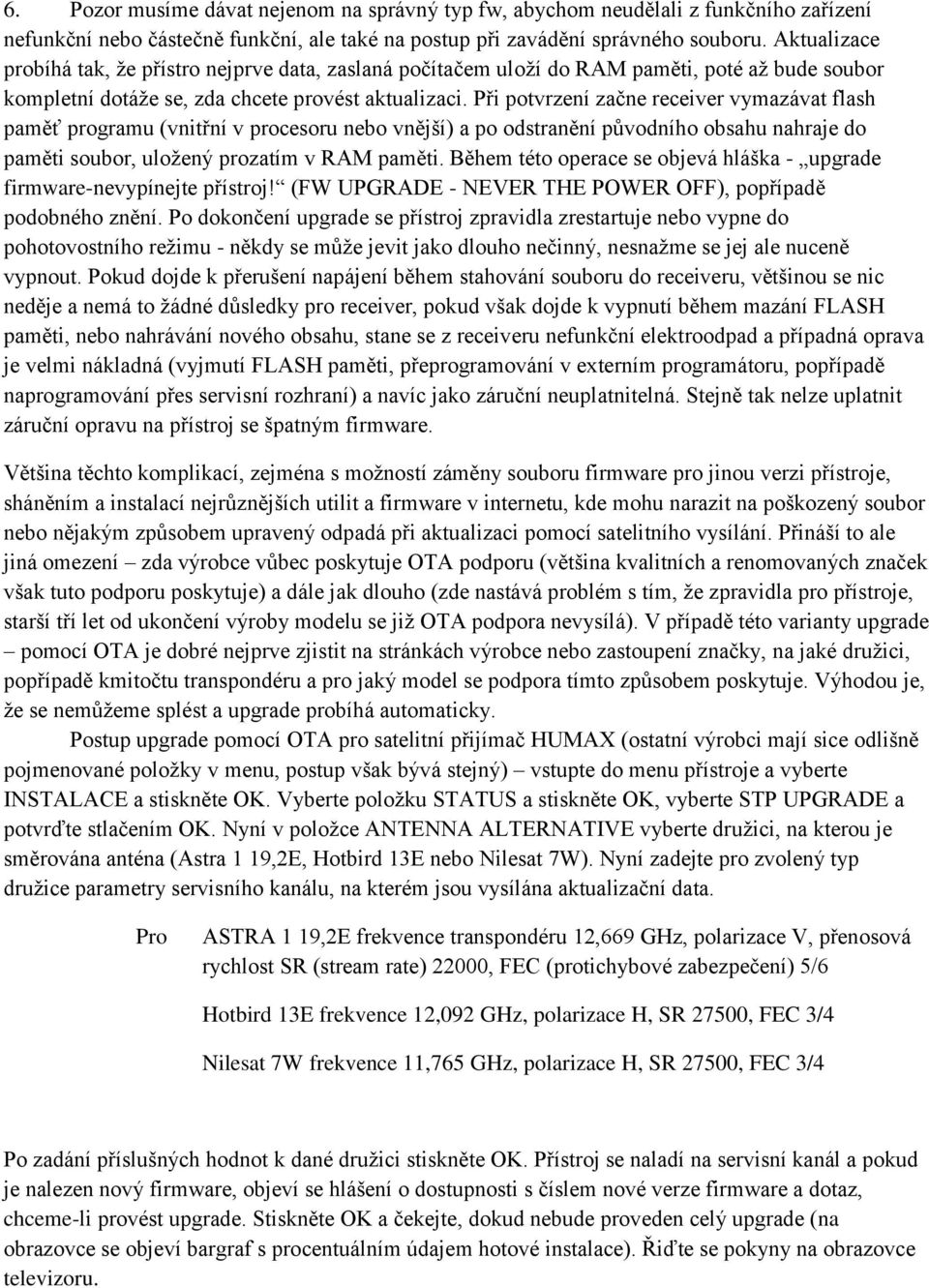 6. Pozor musíme dávat nejenom na správný typ fw, abychom neudělali z funkčního zařízení nefunkční nebo částečně funkční, ale také na postup při zavádění správného souboru. Aktualizace probíhá tak, že přístro nejprve data, zaslaná počítačem uloží do RAM paměti, poté až bude soubor kompletní dotáže se, zda chcete provést aktualizaci. Při potvrzení začne receiver vymazávat flash paměť programu (vnitřní v procesoru nebo vnější) a po odstranění původního obsahu nahraje do paměti soubor, uložený prozatím v RAM paměti. Během této operace se objevá hláška - „upgrade firmware-nevypínejte přístroj!“ (FW UPGRADE - NEVER THE POWER OFF), popřípadě podobného znění. Po dokončení upgrade se přístroj zpravidla zrestartuje nebo vypne do pohotovostního režimu - někdy se může jevit jako dlouho nečinný, nesnažme se jej ale nuceně vypnout. Pokud dojde k přerušení napájení během stahování souboru do receiveru, většinou se nic neděje a nemá to žádné důsledky pro receiver, pokud však dojde k vypnutí během mazání FLASH paměti, nebo nahrávání nového obsahu, stane se z receiveru nefunkční elektroodpad a případná oprava je velmi nákladná (vyjmutí FLASH paměti, přeprogramování v externím programátoru, popřípadě naprogramování přes servisní rozhraní) a navíc jako záruční neuplatnitelná. Stejně tak nelze uplatnit záruční opravu na přístroj se špatným firmware.

Většina těchto komplikací, zejména s možností záměny souboru firmware pro jinou verzi přístroje, sháněním a instalací nejrůznějších utilit a firmware v internetu, kde mohu narazit na poškozený soubor nebo nějakým způsobem upravený odpadá při aktualizaci pomocí satelitního vysílání. Přináší to ale jiná omezení – zda výrobce vůbec poskytuje OTA podporu (většina kvalitních a renomovaných značek však tuto podporu poskytuje) a dále jak dlouho (zde nastává problém s tím, že zpravidla pro přístroje, starší tří let od ukončení výroby modelu se již OTA podpora nevysílá). V případě této varianty upgrade – pomocí OTA je dobré nejprve zjistit na stránkách výrobce nebo zastoupení značky, na jaké družici, popřípadě kmitočtu transpondéru a pro jaký model se podpora tímto způsobem poskytuje. Výhodou je, že se nemůžeme splést a upgrade probíhá automaticky.

Postup upgrade pomocí OTA pro satelitní přijímač HUMAX (ostatní výrobci mají sice odlišně pojmenované položky v menu, postup však bývá stejný) – vstupte do menu přístroje a vyberte INSTALACE a stiskněte OK. Vyberte položku STATUS a stiskněte OK, vyberte STP UPGRADE a potvrďte stlačením OK. Nyní v položce ANTENNA ALTERNATIVE vyberte družici, na kterou je směrována anténa (Astra 1 19,2E, Hotbird 13E nebo Nilesat 7W). Nyní zadejte pro zvolený typ družice parametry servisního kanálu, na kterém jsou vysílána aktualizační data.

Pro ASTRA 1 19,2E frekvence transpondéru 12,669 GHz, polarizace V, přenosová rychlost SR (stream rate) 22000, FEC (protichybové zabezpečení) 5/6

Hotbird 13E frekvence 12,092 GHz, polarizace H, SR 27500, FEC 3/4

Nilesat 7W frekvence 11,765 GHz, polarizace H, SR 27500, FEC 3/4

Po zadání příslušných hodnot k dané družici stiskněte OK. Přístroj se naladí na servisní kanál a pokud je nalezen nový firmware, objeví se hlášení o dostupnosti s číslem nové verze firmware a dotaz, chceme-li provést upgrade. Stiskněte OK a čekejte, dokud nebude proveden celý upgrade (na obrazovce se objeví bargraf s procentuálním údajem hotové instalace). Řiďte se pokyny na obrazovce televizoru.